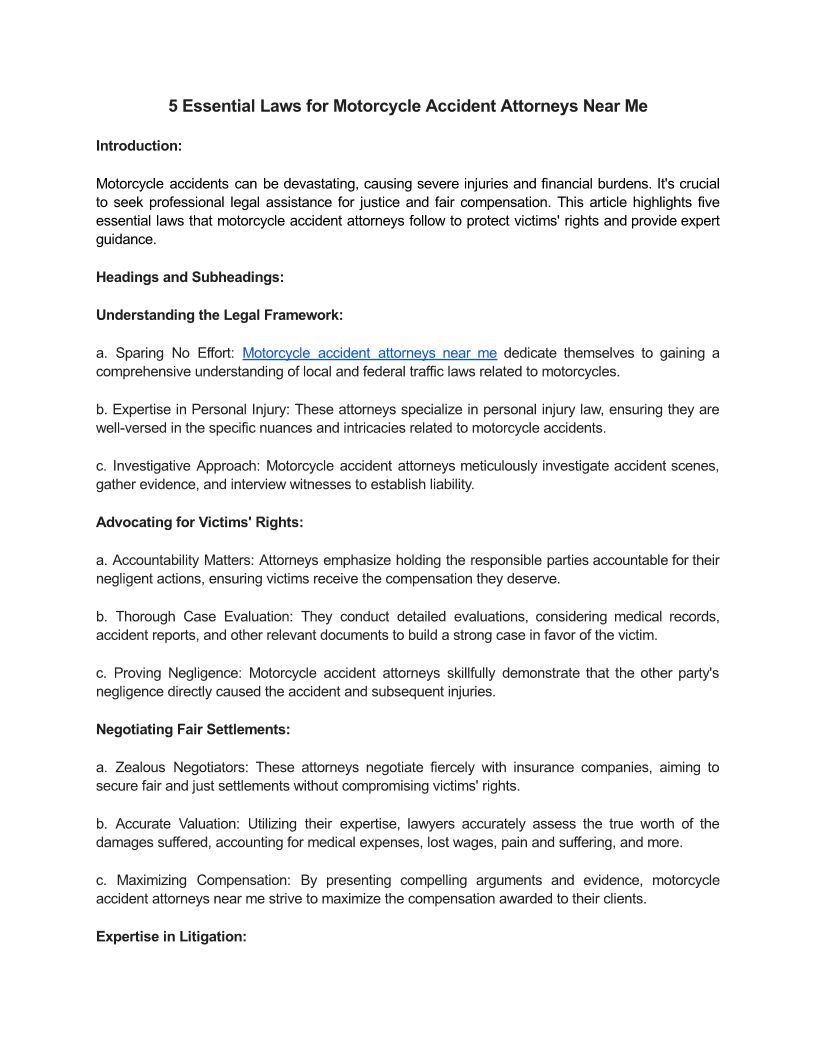 5 Essential Laws for Motorcycle Accident Attorneys Near Me

Introduction:

Motorcycle accidents can be devastating, causing severe injuries and financial burdens. It's crucial to seek professional legal assistance for justice and fair compensation. This article highlights five essential laws that motorcycle accident attorneys follow to protect victims' rights and provide expert guidance.

Headings and Subheadings:

Understanding the Legal Framework:

a. Sparing No Effort: Motorcycle accident attorneys near me dedicate themselves to gaining a comprehensive understanding of local and federal traffic laws related to motorcycles.

b. Expertise in Personal Injury: These attorneys specialize in personal injury law, ensuring they are well-versed in the specific nuances and intricacies related to motorcycle accidents.

c. Investigative Approach: Motorcycle accident attorneys meticulously investigate accident scenes, gather evidence, and interview witnesses to establish liability.

Advocating for Victims' Rights:

a. Accountability Matters: Attorneys emphasize holding the responsible parties accountable for their negligent actions, ensuring victims receive the compensation they deserve.

b. Thorough Case Evaluation: They conduct detailed evaluations, considering medical records, accident reports, and other relevant documents to build a strong case in favor of the victim.

c. Proving Negligence: Motorcycle accident attorneys skillfully demonstrate that the other party's negligence directly caused the accident and subsequent injuries.

Negotiating Fair Settlements:

a. Zealous Negotiators: These attorneys negotiate fiercely with insurance companies, aiming to secure fair and just settlements without compromising victims' rights.

b. Accurate Valuation: Utilizing their expertise, lawyers accurately assess the true worth of the damages suffered, accounting for medical expenses, lost wages, pain and suffering, and more.

c. Maximizing Compensation: By presenting compelling arguments and evidence, motorcycle accident attorneys near me strive to maximize the compensation awarded to their clients.

Expertise in Litigation: